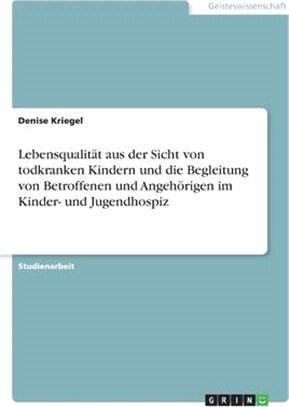 Geisteswissenschaft

Denise Kriegel

Lebensqualität aus der Sicht von todkranken Kindern und die Begleitung von Betroffenen und Angehörigen im Kinder- und Jugendhospiz

Studienarbeit

GRIN